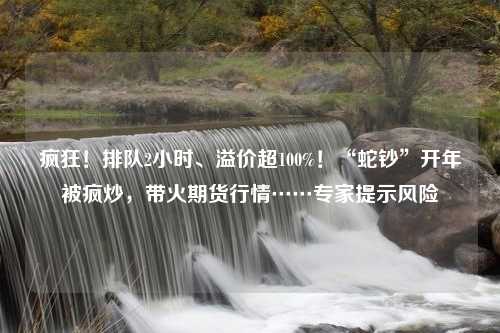 疯狂！排队2小时、溢价超100%！“蛇钞”开年被疯炒，带火期货行情……专家提示风险